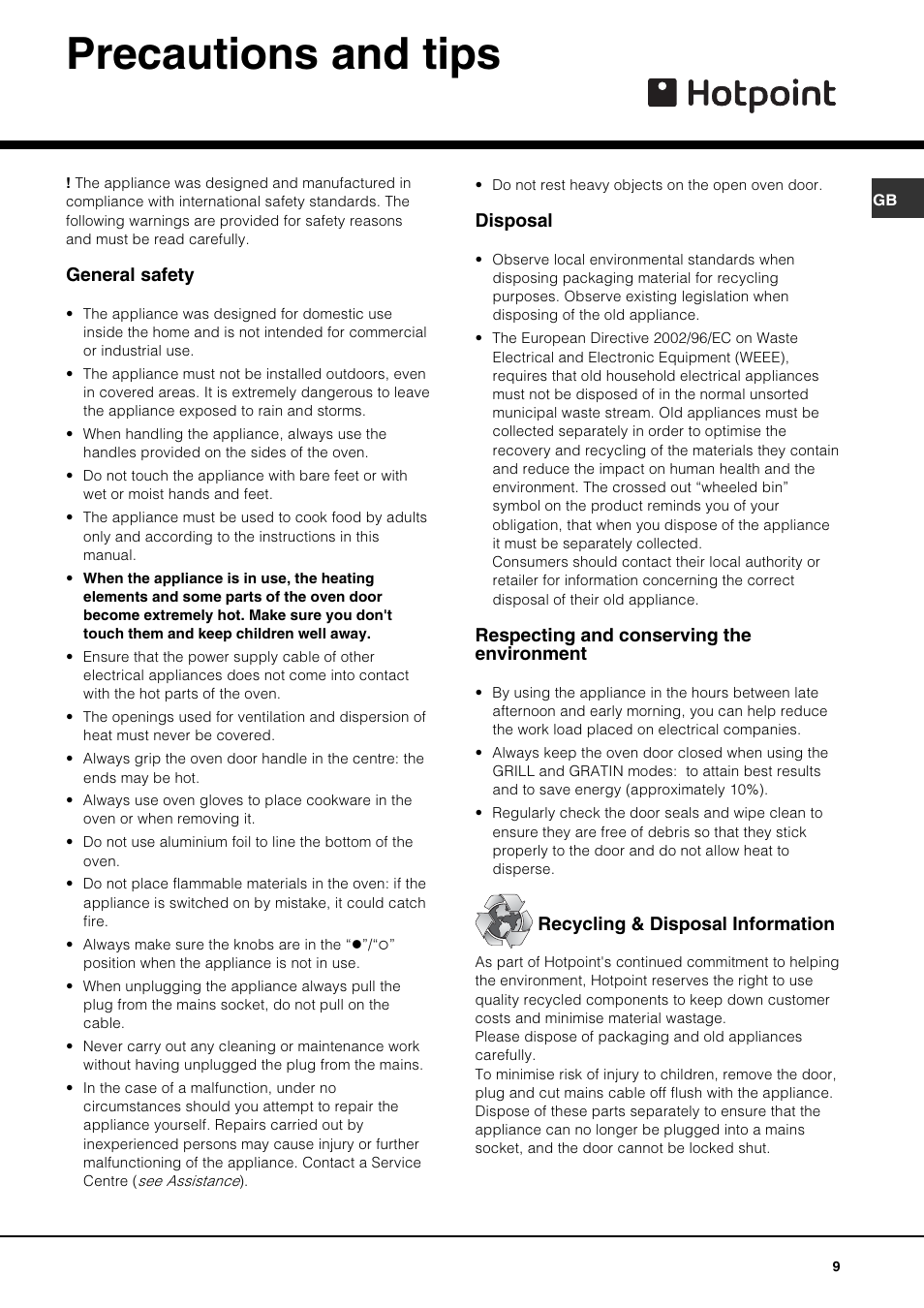 Precautions and tips

Hotpoint

GB

! The appliance was designed and manufactured in compliance with international safety standards. The following warnings are provided for safety reasons and must be read carefully.

General safety

• The appliance was designed for domestic use inside the home and is not intended for commercial or industrial use.
• The appliance must not be installed outdoors, even in covered areas. It is extremely dangerous to leave the appliance exposed to rain and storms.
• When handling the appliance, always use the handles provided on the sides of the oven.
• Do not touch the appliance with bare feet or with wet or moist hands and feet.
• The appliance must be used to cook food by adults only and according to the instructions in this manual.
• When the appliance is in use, the heating elements and some parts of the oven door become extremely hot. Make sure you don't touch them and keep children well away.
• Ensure that the power supply cable of other electrical appliances does not come into contact with the hot parts of the oven.
• The openings used for ventilation and dispersion of heat must never be covered.
• Always grip the oven door handle in the centre: the ends may be hot.
• Always use oven gloves to place cookware in the oven or when removing it.
• Do not use aluminium foil to line the bottom of the oven.
• Do not place flammable materials in the oven: if the appliance is switched on by mistake, it could catch fire.
• Always make sure the knobs are in the "●"/"○" position when the appliance is not in use.
• When unplugging the appliance always pull the plug from the mains socket, do not pull on the cable.
• Never carry out any cleaning or maintenance work without having unplugged the plug from the mains.
• In the case of a malfunction, under no circumstances should you attempt to repair the appliance yourself. Repairs carried out by inexperienced persons may cause injury or further malfunctioning of the appliance. Contact a Service Centre (see Assistance).

• Do not rest heavy objects on the open oven door.

Disposal

• Observe local environmental standards when disposing packaging material for recycling purposes. Observe existing legislation when disposing of the old appliance.
• The European Directive 2002/96/EC on Waste Electrical and Electronic Equipment (WEEE), requires that old household electrical appliances must not be disposed of in the normal unsorted municipal waste stream. Old appliances must be collected separately in order to optimise the recovery and recycling of the materials they contain and reduce the impact on human health and the environment. The crossed out "wheeled bin" symbol on the product reminds you of your obligation, that when you dispose of the appliance it must be separately collected.
Consumers should contact their local authority or retailer for information concerning the correct disposal of their old appliance.

Respecting and conserving the environment

• By using the appliance in the hours between late afternoon and early morning, you can help reduce the work load placed on electrical companies.
• Always keep the oven door closed when using the GRILL and GRATIN modes: to attain best results and to save energy (approximately 10%).
• Regularly check the door seals and wipe clean to ensure they are free of debris so that they stick properly to the door and do not allow heat to disperse.

Recycling & Disposal Information

As part of Hotpoint's continued commitment to helping the environment, Hotpoint reserves the right to use quality recycled components to keep down customer costs and minimise material wastage.
Please dispose of packaging and old appliances carefully.
To minimise risk of injury to children, remove the door, plug and cut mains cable off flush with the appliance. Dispose of these parts separately to ensure that the appliance can no longer be plugged into a mains socket, and the door cannot be locked shut.

9